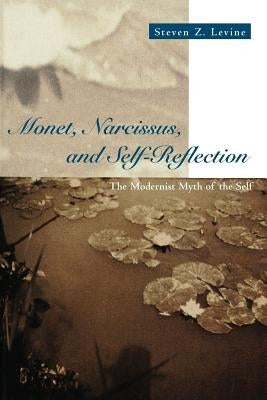 Steven Z. Levine

Monet, Narcissus, and Self-Reflection

The Modernist Myth of the Self